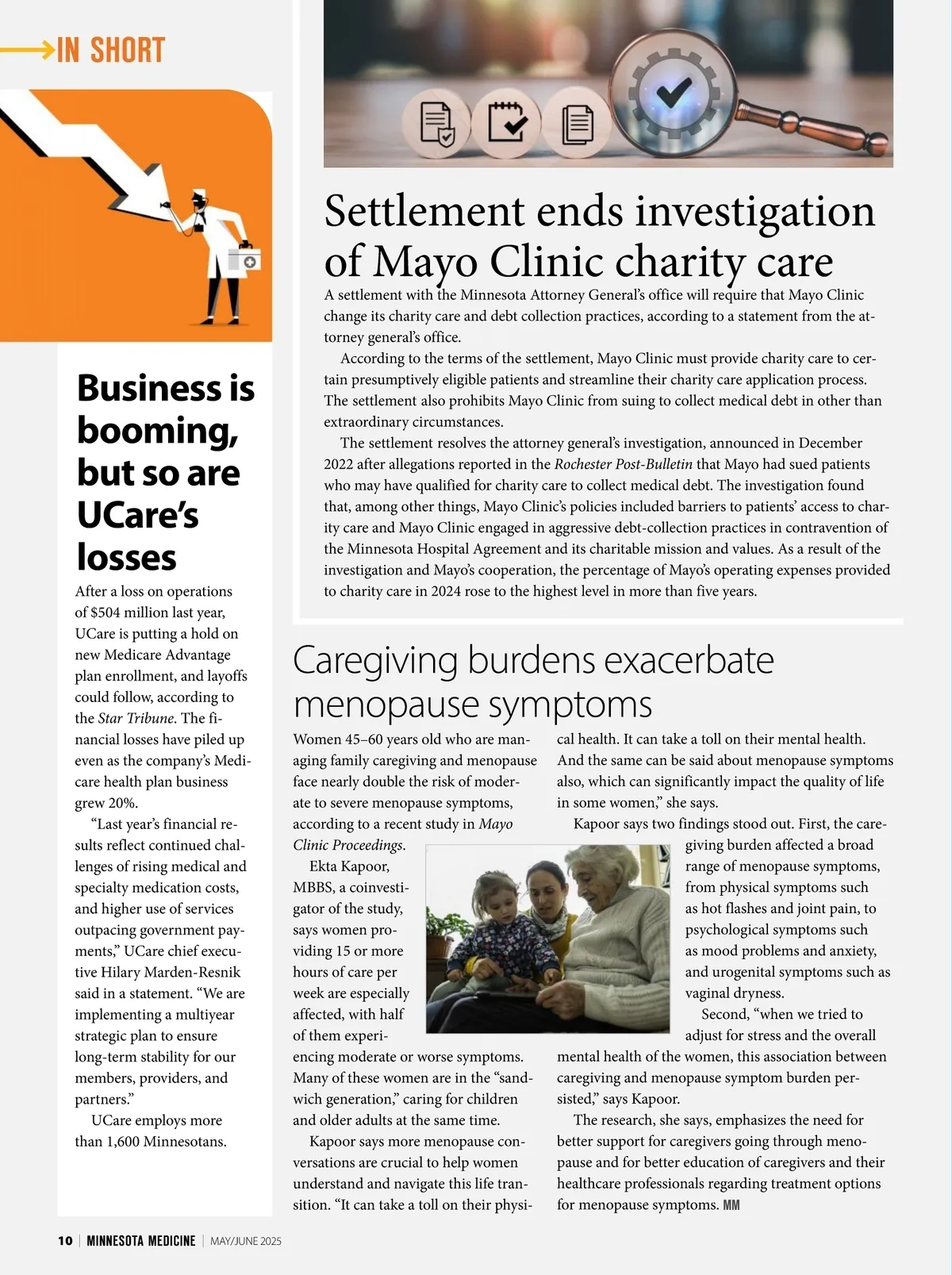 IN SHORT

Business is booming, but so are UCare's losses

After a loss on operations of $504 million last year, UCare is putting a hold on new Medicare Advantage plan enrollment, and layoffs could follow, according to the Star Tribune. The financial losses have piled up even as the company's Medicare health plan business grew 20%.

"Last year's financial results reflect continued challenges of rising medical and specialty medication costs, and higher use of services outpacing government payments," UCare chief executive Hilary Marden-Resnik said in a statement. "We are implementing a multiyear strategic plan to ensure long-term stability for our members, providers, and partners."

UCare employs more than 1,600 Minnesotans.

Settlement ends investigation of Mayo Clinic charity care

A settlement with the Minnesota Attorney General's office will require that Mayo Clinic change its charity care and debt collection practices, according to a statement from the attorney general's office.

According to the terms of the settlement, Mayo Clinic must provide charity care to certain presumptively eligible patients and streamline their charity care application process. The settlement also prohibits Mayo Clinic from suing to collect medical debt in other than extraordinary circumstances.

The settlement resolves the attorney general's investigation, announced in December 2022 after allegations reported in the Rochester Post-Bulletin that Mayo had sued patients who may have qualified for charity care to collect medical debt. The investigation found that, among other things, Mayo Clinic's policies included barriers to patients' access to charity care and Mayo Clinic engaged in aggressive debt-collection practices in contravention of the Minnesota Hospital Agreement and its charitable mission and values. As a result of the investigation and Mayo's cooperation, the percentage of Mayo's operating expenses provided to charity care in 2024 rose to the highest level in more than five years.

Caregiving burdens exacerbate menopause symptoms

Women 45–60 years old who are managing family caregiving and menopause face nearly double the risk of moderate to severe menopause symptoms, according to a recent study in Mayo Clinic Proceedings.

Ekta Kapoor, MBBS, a coinvestigator of the study, says women providing 15 or more hours of care per week are especially affected, with half of them experiencing moderate or worse symptoms. Many of these women are in the "sandwich generation," caring for children and older adults at the same time.

Kapoor says more menopause conversations are crucial to help women understand and navigate this life transition. "It can take a toll on their physical health. It can take a toll on their mental health. And the same can be said about menopause symptoms also, which can significantly impact the quality of life in some women," she says.

Kapoor says two findings stood out. First, the caregiving burden affected a broad range of menopause symptoms, from physical symptoms such as hot flashes and joint pain, to psychological symptoms such as mood problems and anxiety, and urogenital symptoms such as vaginal dryness.

Second, "when we tried to adjust for stress and the overall mental health of the women, this association between caregiving and menopause symptom burden persisted," says Kapoor.

The research, she says, emphasizes the need for better support for caregivers going through menopause and for better education of caregivers and their healthcare professionals regarding treatment options for menopause symptoms. MM

10 | MINNESOTA MEDICINE | MAY/JUNE 2025